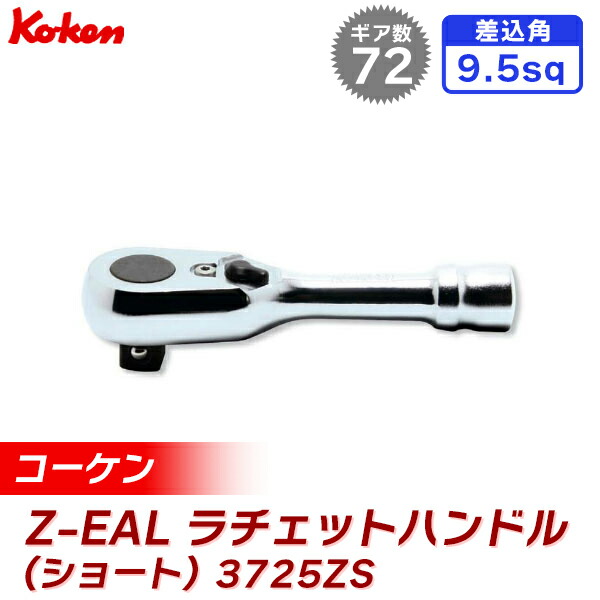 Ko-ken

ギア数
72

差込角
9.5sq

コーケン

Z-EAL ラチェットハンドル
(ショート) 3725ZS